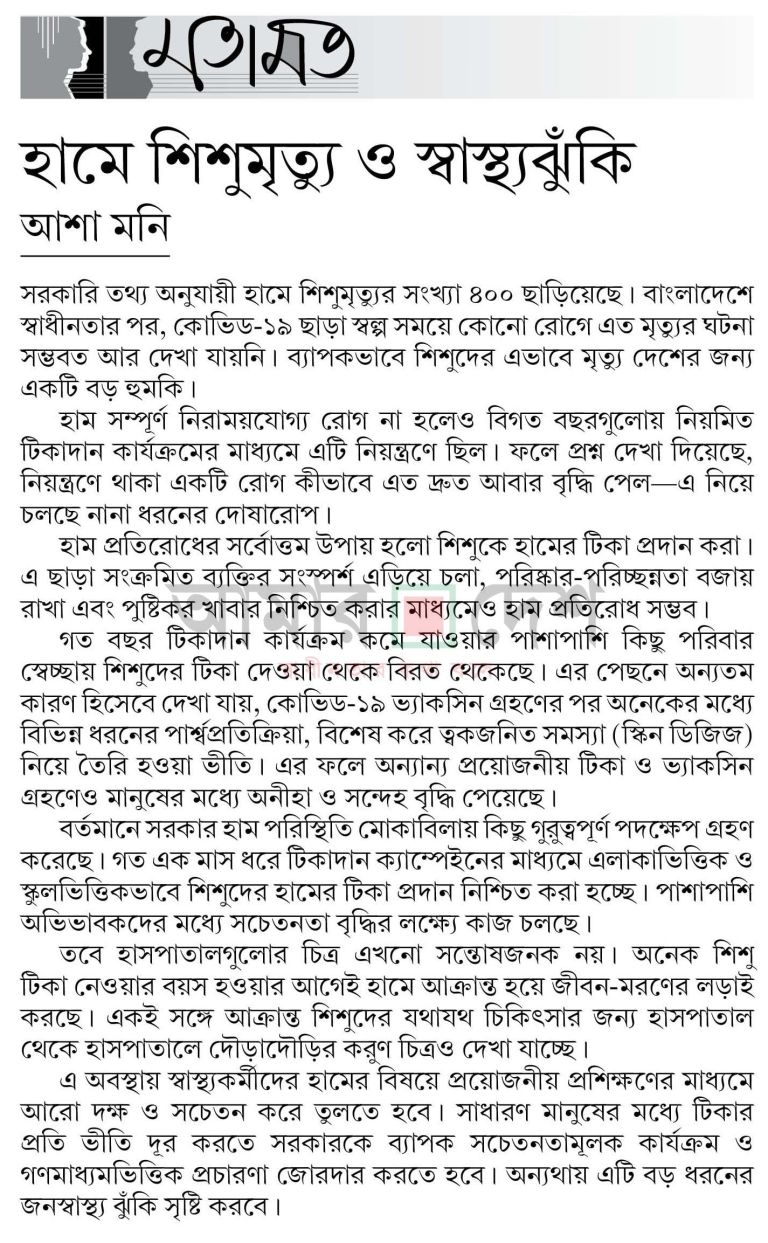 মতামত

হামে শিশুমৃত্যু ও স্বাস্থ্যঝুঁকি

আশা মনি

সরকারি তথ্য অনুযায়ী হামে শিশুমৃত্যুর সংখ্যা ৪০০ ছাড়িয়েছে। বাংলাদেশে স্বাধীনতার পর, কোভিড-১৯ ছাড়া স্বল্প সময়ে কোনো রোগে এত মৃত্যুর ঘটনা সম্ভবত আর দেখা যায়নি। ব্যাপকভাবে শিশুদের এভাবে মৃত্যু দেশের জন্য একটি বড় হুমকি।

হাম সম্পূর্ণ নিরাময়যোগ্য রোগ না হলেও বিগত বছরগুলোয় নিয়মিত টিকাদান কার্যক্রমের মাধ্যমে এটি নিয়ন্ত্রণে ছিল। ফলে প্রশ্ন দেখা দিয়েছে, নিয়ন্ত্রণে থাকা একটি রোগ কীভাবে এত দ্রুত আবার বৃদ্ধি পেল—এ নিয়ে চলছে নানা ধরনের দোষারোপ।

হাম প্রতিরোধের সর্বোত্তম উপায় হলো শিশুকে হামের টিকা প্রদান করা। এ ছাড়া সংক্রমিত ব্যক্তির সংস্পর্শ এড়িয়ে চলা, পরিষ্কার-পরিচ্ছন্নতা বজায় রাখা এবং পুষ্টিকর খাবার নিশ্চিত করার মাধ্যমেও হাম প্রতিরোধ সম্ভব।

গত বছর টিকাদান কার্যক্রম কমে যাওয়ার পাশাপাশি কিছু পরিবার স্বেচ্ছায় শিশুদের টিকা দেওয়া থেকে বিরত থেকেছে। এর পেছনে অন্যতম কারণ হিসেবে দেখা যায়, কোভিড-১৯ ভ্যাকসিন গ্রহণের পর অনেকের মধ্যে বিভিন্ন ধরনের পার্শ্বপ্রতিক্রিয়া, বিশেষ করে ত্বকজনিত সমস্যা (স্কিন ডিজিজ) নিয়ে তৈরি হওয়া ভীতি। এর ফলে অন্যান্য প্রয়োজনীয় টিকা ও ভ্যাকসিন গ্রহণেও মানুষের মধ্যে অনীহা ও সন্দেহ বৃদ্ধি পেয়েছে।

বর্তমানে সরকার হাম পরিস্থিতি মোকাবিলায় কিছু গুরুত্বপূর্ণ পদক্ষেপ গ্রহণ করেছে। গত এক মাস ধরে টিকাদান ক্যাম্পেইনের মাধ্যমে এলাকাভিত্তিক ও স্কুলভিত্তিকভাবে শিশুদের হামের টিকা প্রদান নিশ্চিত করা হচ্ছে। পাশাপাশি অভিভাবকদের মধ্যে সচেতনতা বৃদ্ধির লক্ষ্যে কাজ চলছে।

তবে হাসপাতালগুলোর চিত্র এখনো সন্তোষজনক নয়। অনেক শিশু টিকা নেওয়ার বয়স হওয়ার আগেই হামে আক্রান্ত হয়ে জীবন-মরণের লড়াই করছে। একই সঙ্গে আক্রান্ত শিশুদের যথাযথ চিকিৎসার জন্য হাসপাতাল থেকে হাসপাতালে দৌড়াদৌড়ির করুণ চিত্রও দেখা যাচ্ছে।

এ অবস্থায় স্বাস্থ্যকর্মীদের হামের বিষয়ে প্রয়োজনীয় প্রশিক্ষণের মাধ্যমে আরো দক্ষ ও সচেতন করে তুলতে হবে। সাধারণ মানুষের মধ্যে টিকার প্রতি ভীতি দূর করতে সরকারকে ব্যাপক সচেতনতামূলক কার্যক্রম ও গণমাধ্যমভিত্তিক প্রচারণা জোরদার করতে হবে। অন্যথায় এটি বড় ধরনের জনস্বাস্থ্য ঝুঁকি সৃষ্টি করবে।

আমার দেশ